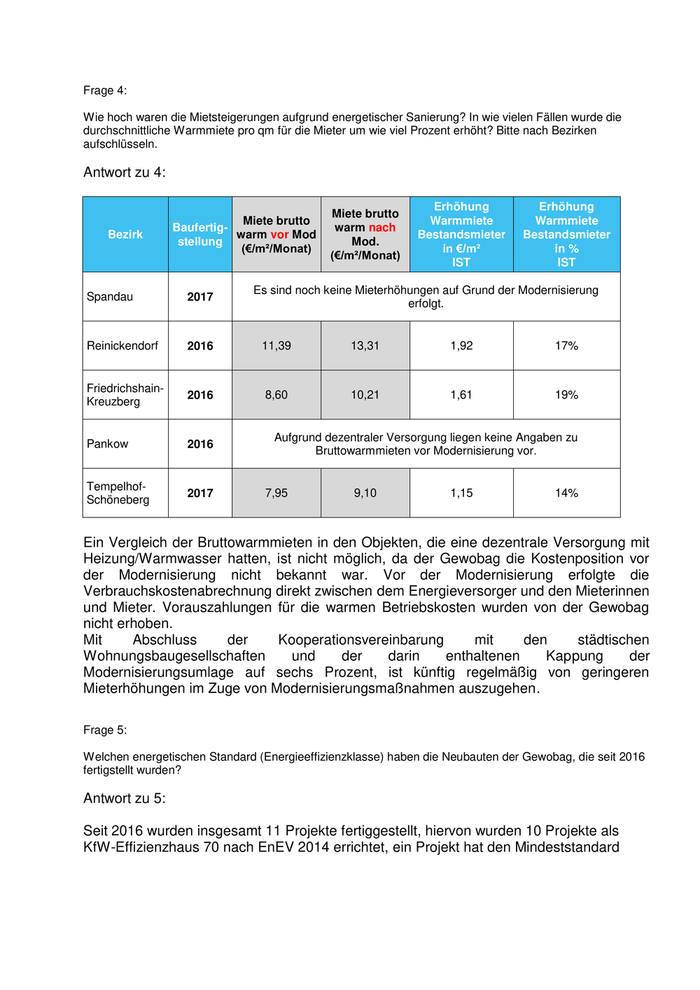 Frage 4:

Wie hoch waren die Mietsteigerungen aufgrund energetischer Sanierung? In wie vielen Fällen wurde die durchschnittliche Warmmiete pro qm für die Mieter um wie viel Prozent erhöht? Bitte nach Bezirken aufschlüsseln.

Antwort zu 4:

| Bezirk | Baufertigstellung | Miete brutto warm vor Mod (€/m²/Monat) | Miete brutto warm nach Mod. (€/m²/Monat) | Erhöhung Warmmiete Bestandsmieter in €/m² IST | Erhöhung Warmmiete Bestandsmieter in % IST |
|---|---|---|---|---|---|
| Spandau | 2017 | Es sind noch keine Mieterhöhungen auf Grund der Modernisierung erfolgt. | | | |
| Reinickendorf | 2016 | 11,39 | 13,31 | 1,92 | 17% |
| Friedrichshain-Kreuzberg | 2016 | 8,60 | 10,21 | 1,61 | 19% |
| Pankow | 2016 | Aufgrund dezentraler Versorgung liegen keine Angaben zu Bruttowarmmieten vor Modernisierung vor. | | | |
| Tempelhof-Schöneberg | 2017 | 7,95 | 9,10 | 1,15 | 14% |

Ein Vergleich der Bruttowarmmieten in den Objekten, die eine dezentrale Versorgung mit Heizung/Warmwasser hatten, ist nicht möglich, da der Gewobag die Kostenposition vor der Modernisierung nicht bekannt war. Vor der Modernisierung erfolgte die Verbrauchskostenabrechnung direkt zwischen dem Energieversorger und den Mieterinnen und Mieter. Vorauszahlungen für die warmen Betriebskosten wurden von der Gewobag nicht erhoben.
Mit Abschluss der Kooperationsvereinbarung mit den städtischen Wohnungsbaugesellschaften und der darin enthaltenen Kappung der Modernisierungsumlage auf sechs Prozent, ist künftig regelmäßig von geringeren Mieterhöhungen im Zuge von Modernisierungsmaßnahmen auszugehen.

Frage 5:

Welchen energetischen Standard (Energieeffizienzklasse) haben die Neubauten der Gewobag, die seit 2016 fertigstellt wurden?

Antwort zu 5:

Seit 2016 wurden insgesamt 11 Projekte fertiggestellt, hiervon wurden 10 Projekte als KfW-Effizienzhaus 70 nach EnEV 2014 errichtet, ein Projekt hat den Mindeststandard